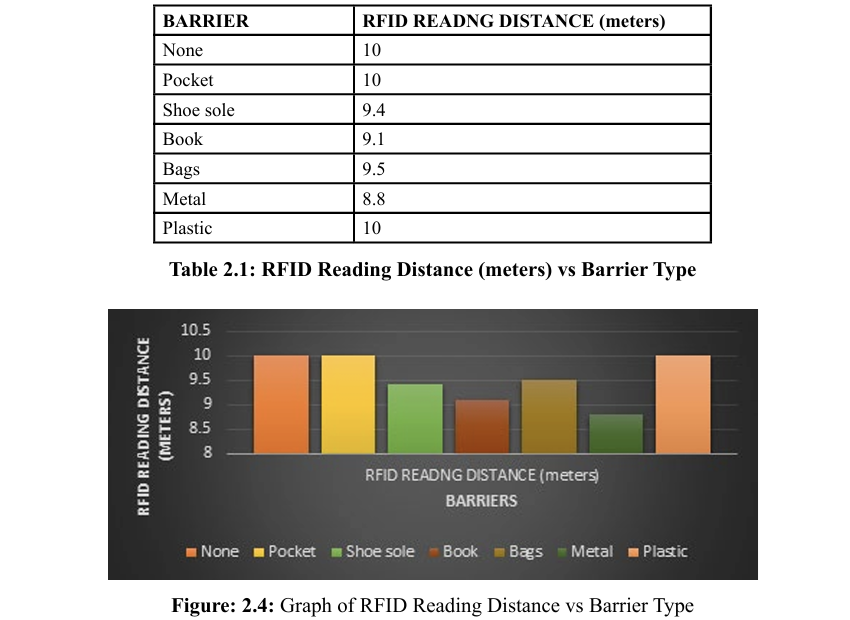 | BARRIER | RFID READNG DISTANCE (meters) |
|---|---|
| None | 10 |
| Pocket | 10 |
| Shoe sole | 9.4 |
| Book | 9.1 |
| Bags | 9.5 |
| Metal | 8.8 |
| Plastic | 10 |

Table 2.1: RFID Reading Distance (meters) vs Barrier Type

RFID READING DISTANCE (METERS)

10.5
10
9.5
9
8.5
8

RFID READNG DISTANCE (meters)
BARRIERS

None Pocket Shoe sole Book Bags Metal Plastic

Figure: 2.4: Graph of RFID Reading Distance vs Barrier Type